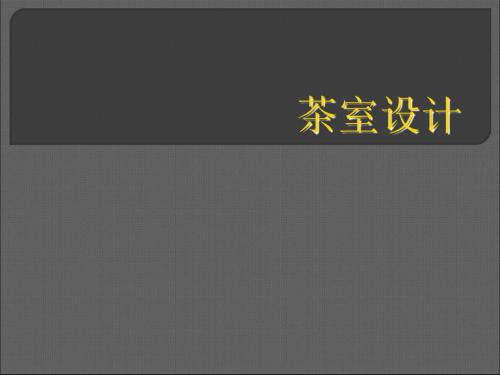 茶室设计